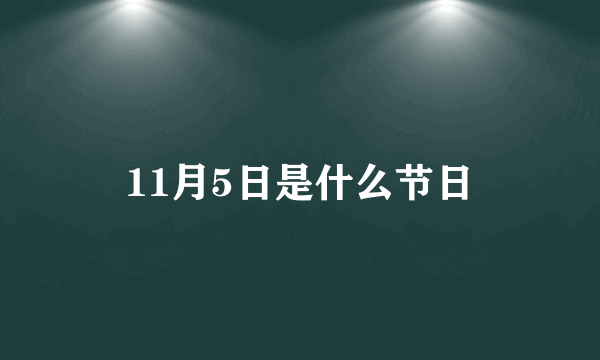 11月5日是什么节日